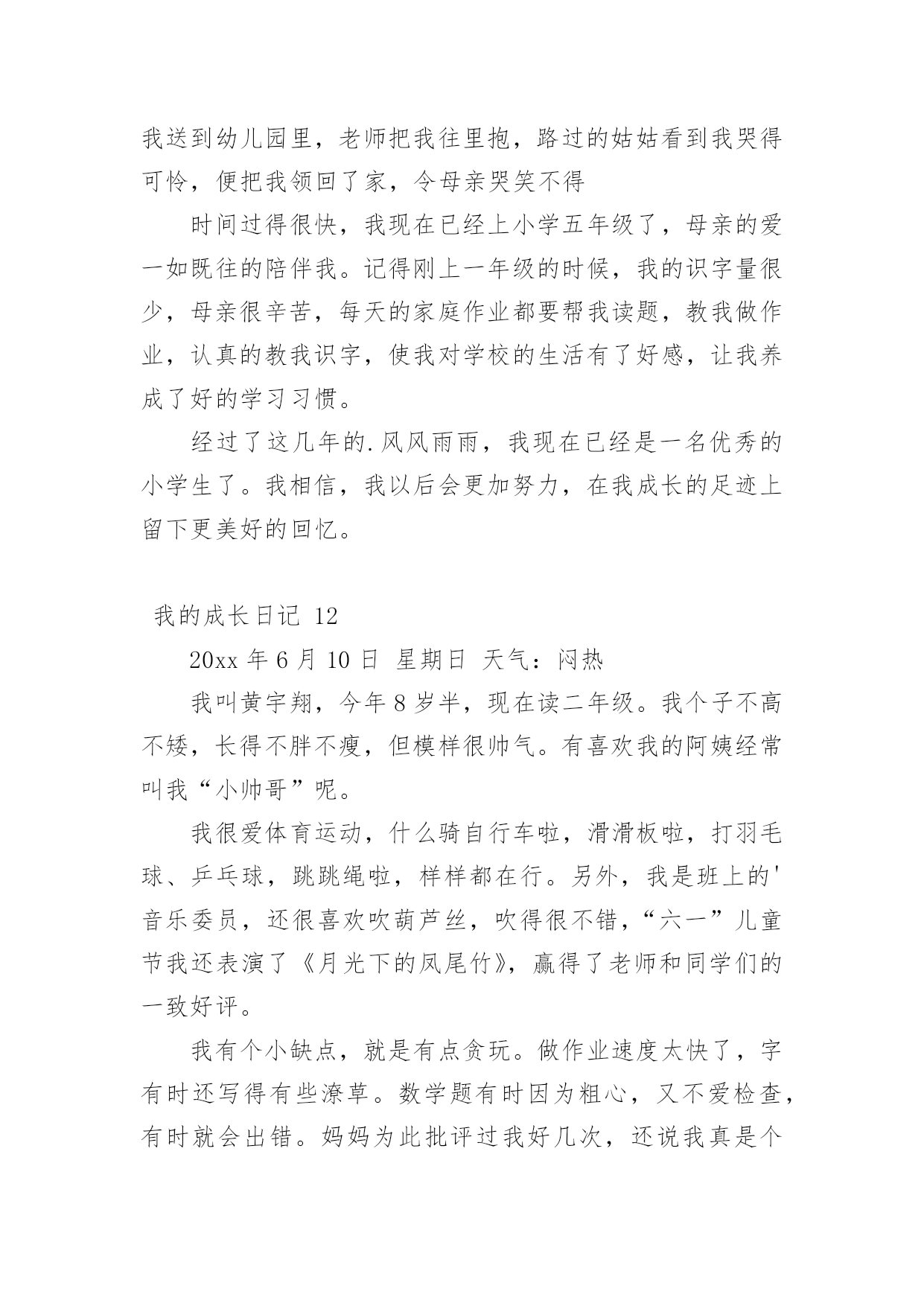 我送到幼儿园里，老师把我往里抱，路过的姑姑看到我哭得可怜，便把我领回了家，令母亲哭笑不得

时间过得很快，我现在已经上小学五年级了，母亲的爱一如既往的陪伴我。记得刚上一年级的时候，我的识字量很少，母亲很辛苦，每天的家庭作业都要帮我读题，教我做作业，认真的教我识字，使我对学校的生活有了好感，让我养成了好的学习习惯。

经过了这几年的.风风雨雨，我现在已经是一名优秀的小学生了。我相信，我以后会更加努力，在我成长的足迹上留下更美好的回忆。

我的成长日记 12

20xx 年 6 月 10 日 星期日 天气：闷热

我叫黄宇翔，今年 8 岁半，现在读二年级。我个子不高不矮，长得不胖不瘦，但模样很帅气。有喜欢我的阿姨经常叫我“小帅哥”呢。

我很爱体育运动，什么骑自行车啦，滑滑板啦，打羽毛球、乒乓球，跳跳绳啦，样样都在行。另外，我是班上的'音乐委员，还很喜欢吹葫芦丝，吹得很不错，“六一”儿童节我还表演了《月光下的凤尾竹》，赢得了老师和同学们的一致好评。

我有个小缺点，就是有点贪玩。做作业速度太快了，字有时还写得有些潦草。数学题有时因为粗心，又不爱检查，有时就会出错。妈妈为此批评过我好几次，还说我真是个